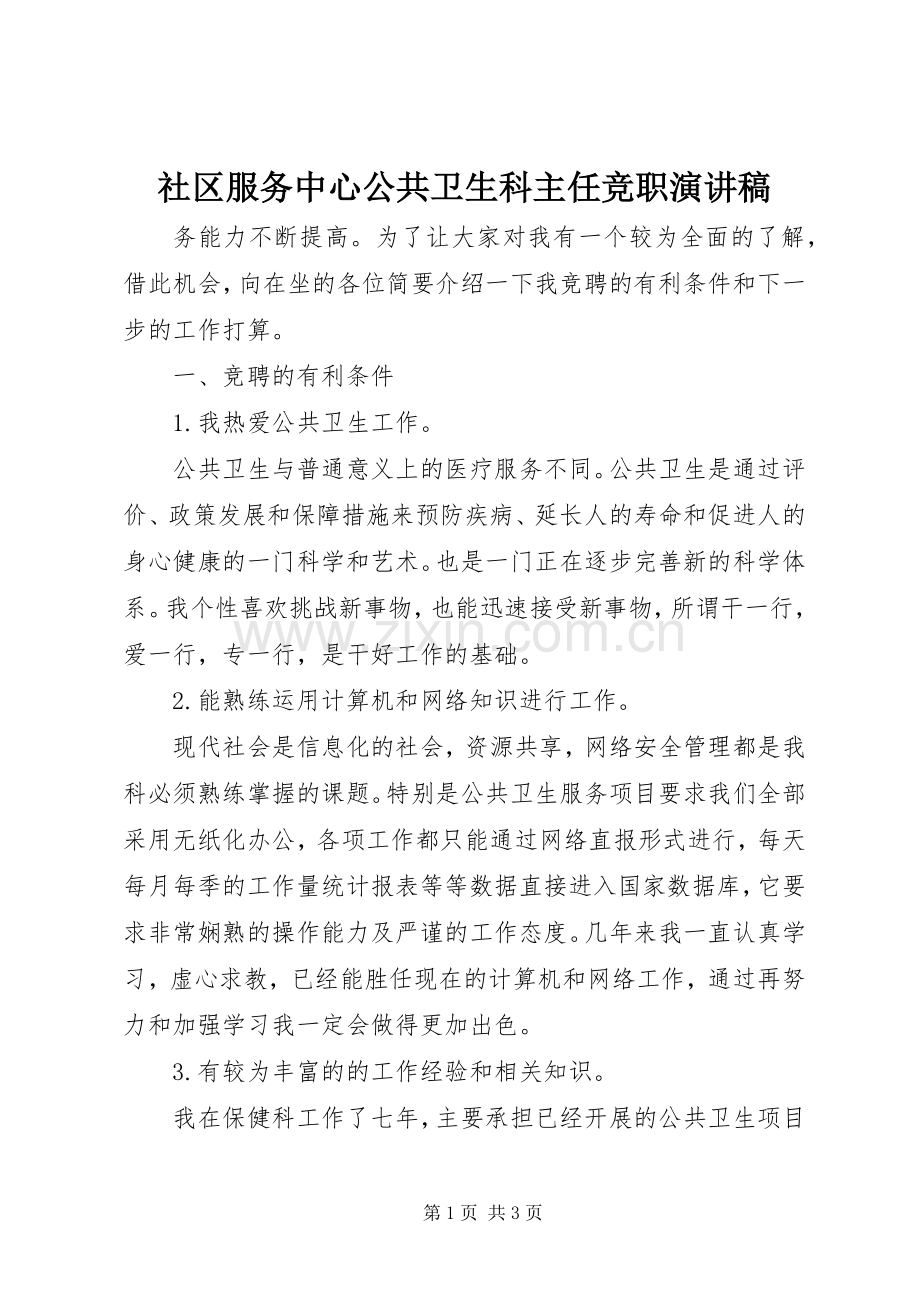 社区服务中心公共卫生科主任竞职演讲稿

务能力不断提高。为了让大家对我有一个较为全面的了解，借此机会，向在坐的各位简要介绍一下我竞聘的有利条件和下一步的工作打算。

一、竞聘的有利条件

1.我热爱公共卫生工作。

公共卫生与普通意义上的医疗服务不同。公共卫生是通过评价、政策发展和保障措施来预防疾病、延长人的寿命和促进人的身心健康的一门科学和艺术。也是一门正在逐步完善新的科学体系。我个性喜欢挑战新事物，也能迅速接受新事物，所谓干一行，爱一行，专一行，是干好工作的基础。

2.能熟练运用计算机和网络知识进行工作。

现代社会是信息化的社会，资源共享，网络安全管理都是我科必须熟练掌握的课题。特别是公共卫生服务项目要求我们全部采用无纸化办公，各项工作都只能通过网络直报形式进行，每天每月每季的工作量统计报表等等数据直接进入国家数据库，它要求非常娴熟的操作能力及严谨的工作态度。几年来我一直认真学习，虚心求教，已经能胜任现在的计算机和网络工作，通过再努力和加强学习我一定会做得更加出色。

3.有较为丰富的的工作经验和相关知识。

我在保健科工作了七年，主要承担已经开展的公共卫生项目

第1页 共3页

www.zixin.com.cn